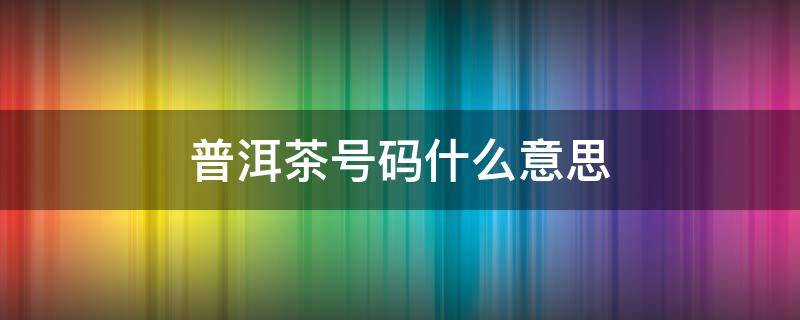 普洱茶号码什么意思